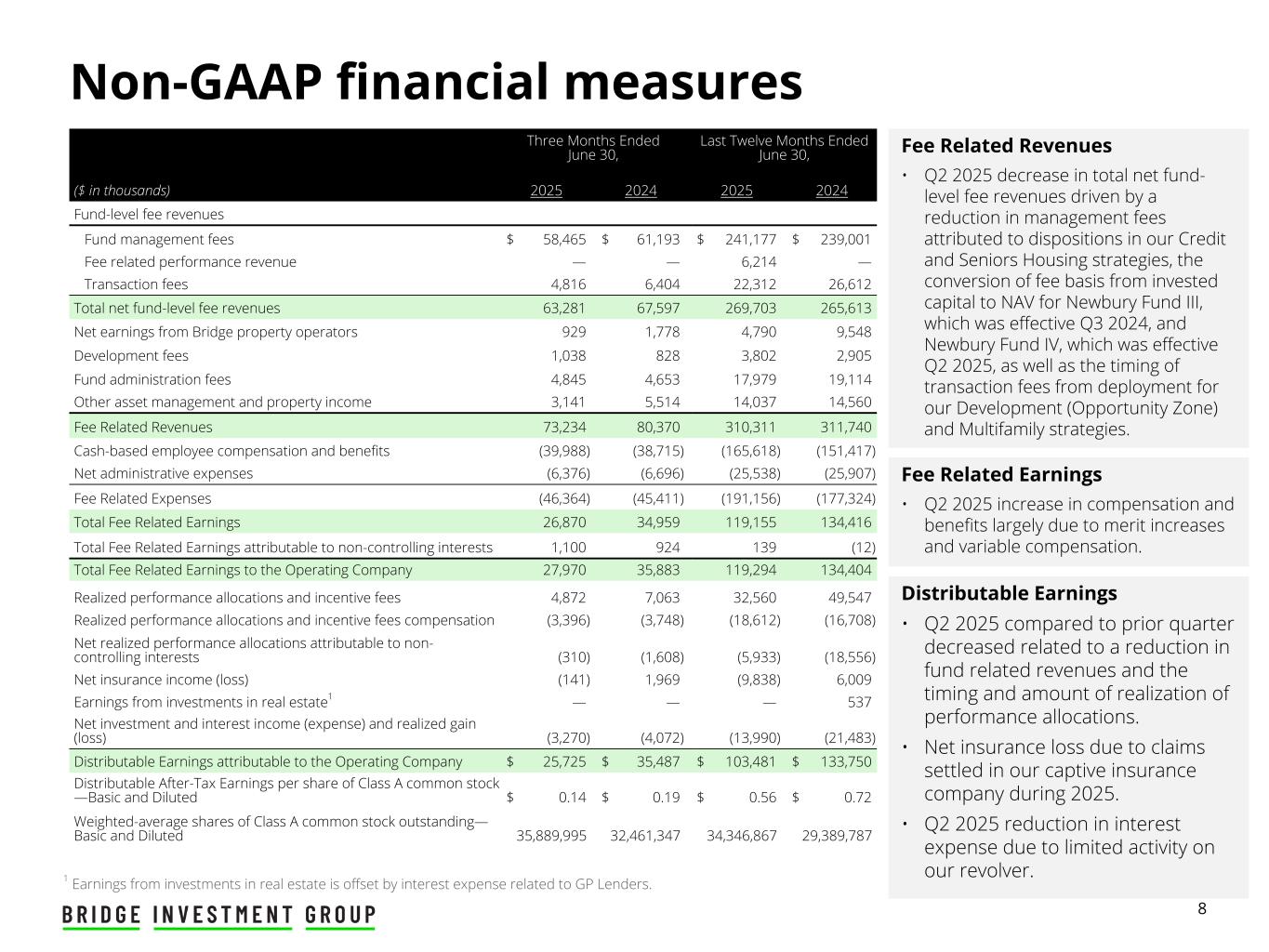 Non-GAAP financial measures

| ($ in thousands) | Three Months Ended June 30, 2025 | Three Months Ended June 30, 2024 | Last Twelve Months Ended June 30, 2025 | Last Twelve Months Ended June 30, 2024 |
|---|---|---|---|---|
| Fund-level fee revenues | | | | |
| Fund management fees | $ 58,465 | $ 61,193 | $ 241,177 | $ 239,001 |
| Fee related performance revenue | — | — | 6,214 | — |
| Transaction fees | 4,816 | 6,404 | 22,312 | 26,612 |
| Total net fund-level fee revenues | 63,281 | 67,597 | 269,703 | 265,613 |
| Net earnings from Bridge property operators | 929 | 1,778 | 4,790 | 9,548 |
| Development fees | 1,038 | 828 | 3,802 | 2,905 |
| Fund administration fees | 4,845 | 4,653 | 17,979 | 19,114 |
| Other asset management and property income | 3,141 | 5,514 | 14,037 | 14,560 |
| Fee Related Revenues | 73,234 | 80,370 | 310,311 | 311,740 |
| Cash-based employee compensation and benefits | (39,988) | (38,715) | (165,618) | (151,417) |
| Net administrative expenses | (6,376) | (6,696) | (25,538) | (25,907) |
| Fee Related Expenses | (46,364) | (45,411) | (191,156) | (177,324) |
| Total Fee Related Earnings | 26,870 | 34,959 | 119,155 | 134,416 |
| Total Fee Related Earnings attributable to non-controlling interests | 1,100 | 924 | 139 | (12) |
| Total Fee Related Earnings to the Operating Company | 27,970 | 35,883 | 119,294 | 134,404 |
| Realized performance allocations and incentive fees | 4,872 | 7,063 | 32,560 | 49,547 |
| Realized performance allocations and incentive fees compensation | (3,396) | (3,748) | (18,612) | (16,708) |
| Net realized performance allocations attributable to non-controlling interests | (310) | (1,608) | (5,933) | (18,556) |
| Net insurance income (loss) | (141) | 1,969 | (9,838) | 6,009 |
| Earnings from investments in real estate$^1$ | — | — | — | 537 |
| Net investment and interest income (expense) and realized gain (loss) | (3,270) | (4,072) | (13,990) | (21,483) |
| Distributable Earnings attributable to the Operating Company | $ 25,725 | $ 35,487 | $ 103,481 | $ 133,750 |
| Distributable After-Tax Earnings per share of Class A common stock—Basic and Diluted | $ 0.14 | $ 0.19 | $ 0.56 | $ 0.72 |
| Weighted-average shares of Class A common stock outstanding—Basic and Diluted | 35,889,995 | 32,461,347 | 34,346,867 | 29,389,787 |

$^1$ Earnings from investments in real estate is offset by interest expense related to GP Lenders.

Fee Related Revenues
• Q2 2025 decrease in total net fund-level fee revenues driven by a reduction in management fees attributed to dispositions in our Credit and Seniors Housing strategies, the conversion of fee basis from invested capital to NAV for Newbury Fund III, which was effective Q3 2024, and Newbury Fund IV, which was effective Q2 2025, as well as the timing of transaction fees from deployment for our Development (Opportunity Zone) and Multifamily strategies.

Fee Related Earnings
• Q2 2025 increase in compensation and benefits largely due to merit increases and variable compensation.

Distributable Earnings
• Q2 2025 compared to prior quarter decreased related to a reduction in fund related revenues and the timing and amount of realization of performance allocations.
• Net insurance loss due to claims settled in our captive insurance company during 2025.
• Q2 2025 reduction in interest expense due to limited activity on our revolver.

BRIDGE INVESTMENT GROUP

8